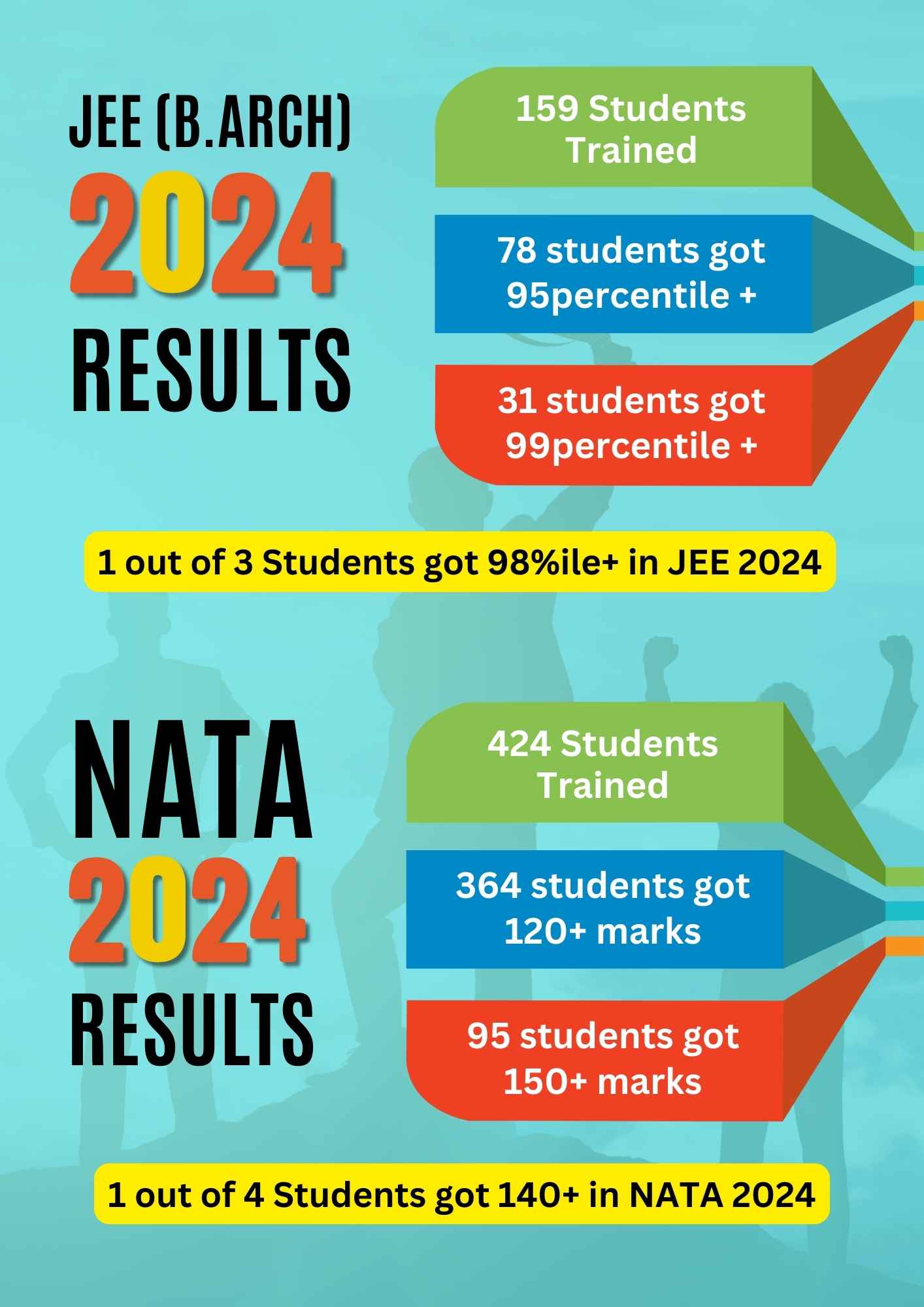 JEE (B.ARCH)
2024
RESULTS

159 Students Trained

78 students got 95percentile +

31 students got 99percentile +

1 out of 3 Students got 98%ile+ in JEE 2024

NATA
2024
RESULTS

424 Students Trained

364 students got 120+ marks

95 students got 150+ marks

1 out of 4 Students got 140+ in NATA 2024